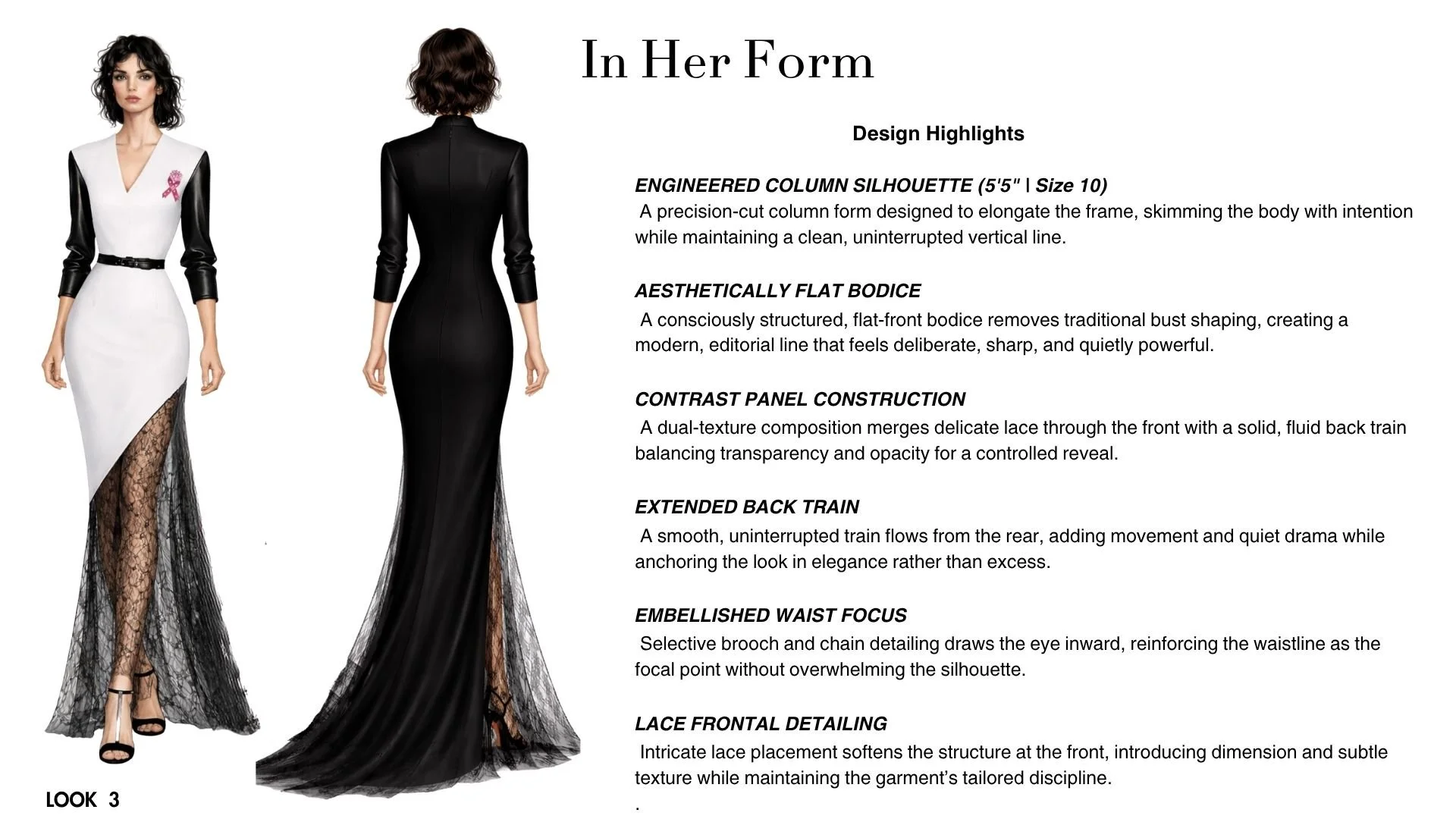 In Her Form

Design Highlights

ENGINEERED COLUMN SILHOUETTE (5'5" | Size 10)
A precision-cut column form designed to elongate the frame, skimming the body with intention while maintaining a clean, uninterrupted vertical line.

AESTHETICALLY FLAT BODICE
A consciously structured, flat-front bodice removes traditional bust shaping, creating a modern, editorial line that feels deliberate, sharp, and quietly powerful.

CONTRAST PANEL CONSTRUCTION
A dual-texture composition merges delicate lace through the front with a solid, fluid back train balancing transparency and opacity for a controlled reveal.

EXTENDED BACK TRAIN
A smooth, uninterrupted train flows from the rear, adding movement and quiet drama while anchoring the look in elegance rather than excess.

EMBELLISHED WAIST FOCUS
Selective brooch and chain detailing draws the eye inward, reinforcing the waistline as the focal point without overwhelming the silhouette.

LACE FRONTAL DETAILING
Intricate lace placement softens the structure at the front, introducing dimension and subtle texture while maintaining the garment's tailored discipline.
.

LOOK 3